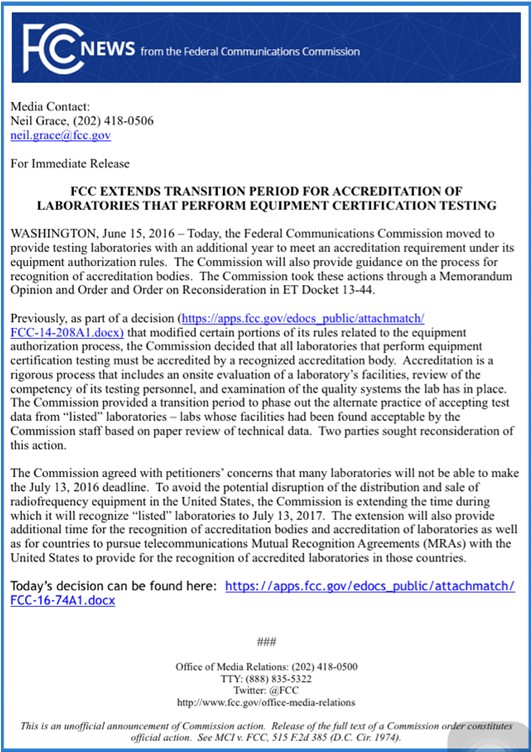 FCC NEWS from the Federal Communications Commission

Media Contact:
Neil Grace, (202) 418-0506
neil.grace@fcc.gov

For Immediate Release

FCC EXTENDS TRANSITION PERIOD FOR ACCREDITATION OF LABORATORIES THAT PERFORM EQUIPMENT CERTIFICATION TESTING

WASHINGTON, June 15, 2016 – Today, the Federal Communications Commission moved to provide testing laboratories with an additional year to meet an accreditation requirement under its equipment authorization rules. The Commission will also provide guidance on the process for recognition of accreditation bodies. The Commission took these actions through a Memorandum Opinion and Order and Order on Reconsideration in ET Docket 13-44.

Previously, as part of a decision (https://apps.fcc.gov/edocs_public/attachmatch/FCC-14-208A1.docx) that modified certain portions of its rules related to the equipment authorization process, the Commission decided that all laboratories that perform equipment certification testing must be accredited by a recognized accreditation body. Accreditation is a rigorous process that includes an onsite evaluation of a laboratory's facilities, review of the competency of its testing personnel, and examination of the quality systems the lab has in place. The Commission provided a transition period to phase out the alternate practice of accepting test data from "listed" laboratories – labs whose facilities had been found acceptable by the Commission staff based on paper review of technical data. Two parties sought reconsideration of this action.

The Commission agreed with petitioners' concerns that many laboratories will not be able to make the July 13, 2016 deadline. To avoid the potential disruption of the distribution and sale of radiofrequency equipment in the United States, the Commission is extending the time during which it will recognize "listed" laboratories to July 13, 2017. The extension will also provide additional time for the recognition of accreditation bodies and accreditation of laboratories as well as for countries to pursue telecommunications Mutual Recognition Agreements (MRAs) with the United States to provide for the recognition of accredited laboratories in those countries.

Today's decision can be found here: https://apps.fcc.gov/edocs_public/attachmatch/FCC-16-74A1.docx

###

Office of Media Relations: (202) 418-0500
TTY: (888) 835-5322
Twitter: @FCC
http://www.fcc.gov/office-media-relations

This is an unofficial announcement of Commission action. Release of the full text of a Commission order constitutes official action. See MCI v. FCC, 515 F.2d 385 (D.C. Cir. 1974).